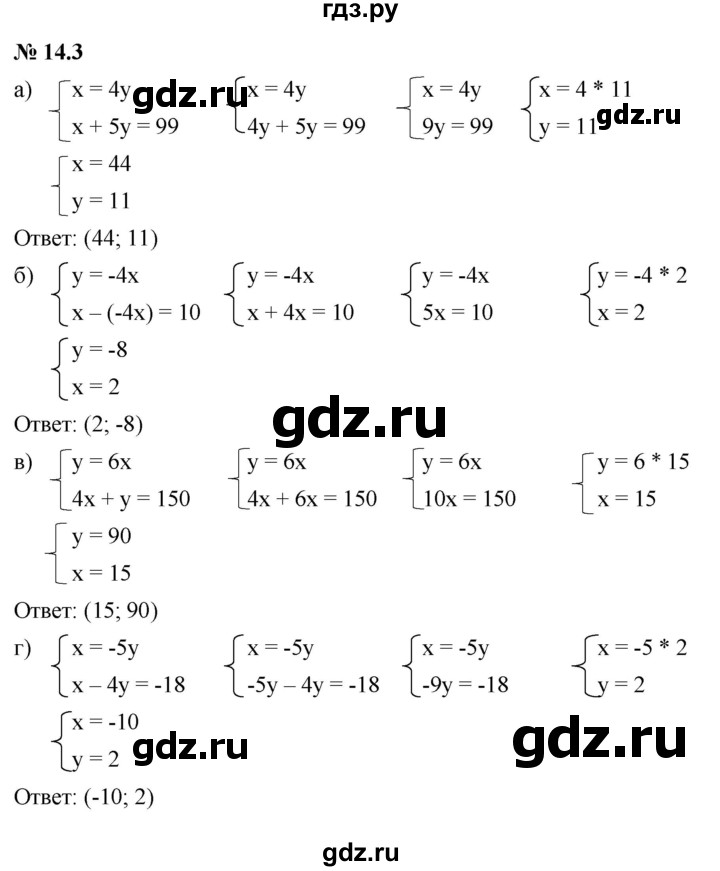 гдз.ру

№ 14.3

а) $\begin{cases} x = 4y \\ x + 5y = 99 \end{cases}$ $\begin{cases} x = 4y \\ 4y + 5y = 99 \end{cases}$ $\begin{cases} x = 4y \\ 9y = 99 \end{cases}$ $\begin{cases} x = 4 * 11 \\ y = 11 \end{cases}$

$\begin{cases} x = 44 \\ y = 11 \end{cases}$

Ответ: (44; 11)

б) $\begin{cases} y = -4x \\ x - (-4x) = 10 \end{cases}$ $\begin{cases} y = -4x \\ x + 4x = 10 \end{cases}$ $\begin{cases} y = -4x \\ 5x = 10 \end{cases}$ $\begin{cases} y = -4 * 2 \\ x = 2 \end{cases}$

$\begin{cases} y = -8 \\ x = 2 \end{cases}$

Ответ: (2; -8)

в) $\begin{cases} y = 6x \\ 4x + y = 150 \end{cases}$ $\begin{cases} y = 6x \\ 4x + 6x = 150 \end{cases}$ $\begin{cases} y = 6x \\ 10x = 150 \end{cases}$ $\begin{cases} y = 6 * 15 \\ x = 15 \end{cases}$

$\begin{cases} y = 90 \\ x = 15 \end{cases}$

Ответ: (15; 90)

г) $\begin{cases} x = -5y \\ x - 4y = -18 \end{cases}$ $\begin{cases} x = -5y \\ -5y - 4y = -18 \end{cases}$ $\begin{cases} x = -5y \\ -9y = -18 \end{cases}$ $\begin{cases} x = -5 * 2 \\ y = 2 \end{cases}$

$\begin{cases} x = -10 \\ y = 2 \end{cases}$

Ответ: (-10; 2)

gdz.ru